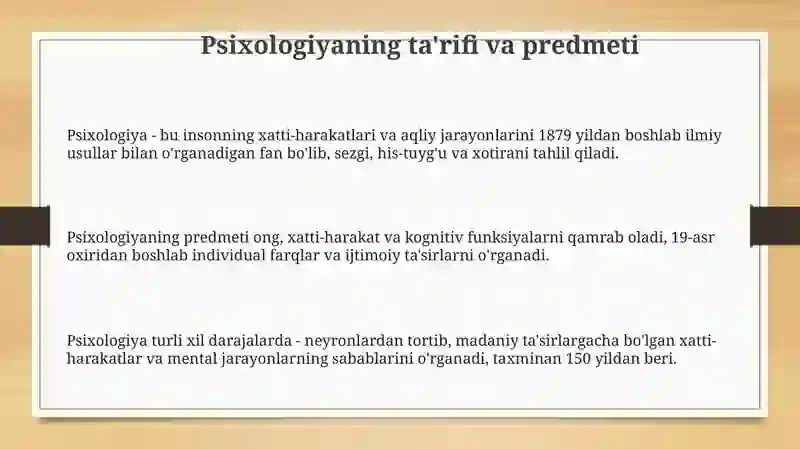 Psixologiyaning ta'rifi va predmeti

Psixologiya - bu insonning xatti-harakatlari va aqliy jarayonlarini 1879 yildan boshlab ilmiy usullar bilan o'rganadigan fan bo'lib, sezgi, his-tuyg'u va xotirani tahlil qiladi.

Psixologiyaning predmeti ong, xatti-harakat va kognitiv funksiyalarni qamrab oladi, 19-asr oxiridan boshlab individual farqlar va ijtimoiy ta'sirlarni o'rganadi.

Psixologiya turli xil darajalarda - neyronlardan tortib, madaniy ta'sirlargacha bo'lgan xatti-harakatlar va mental jarayonlarning sabablarini o'rganadi, taxminan 150 yildan beri.